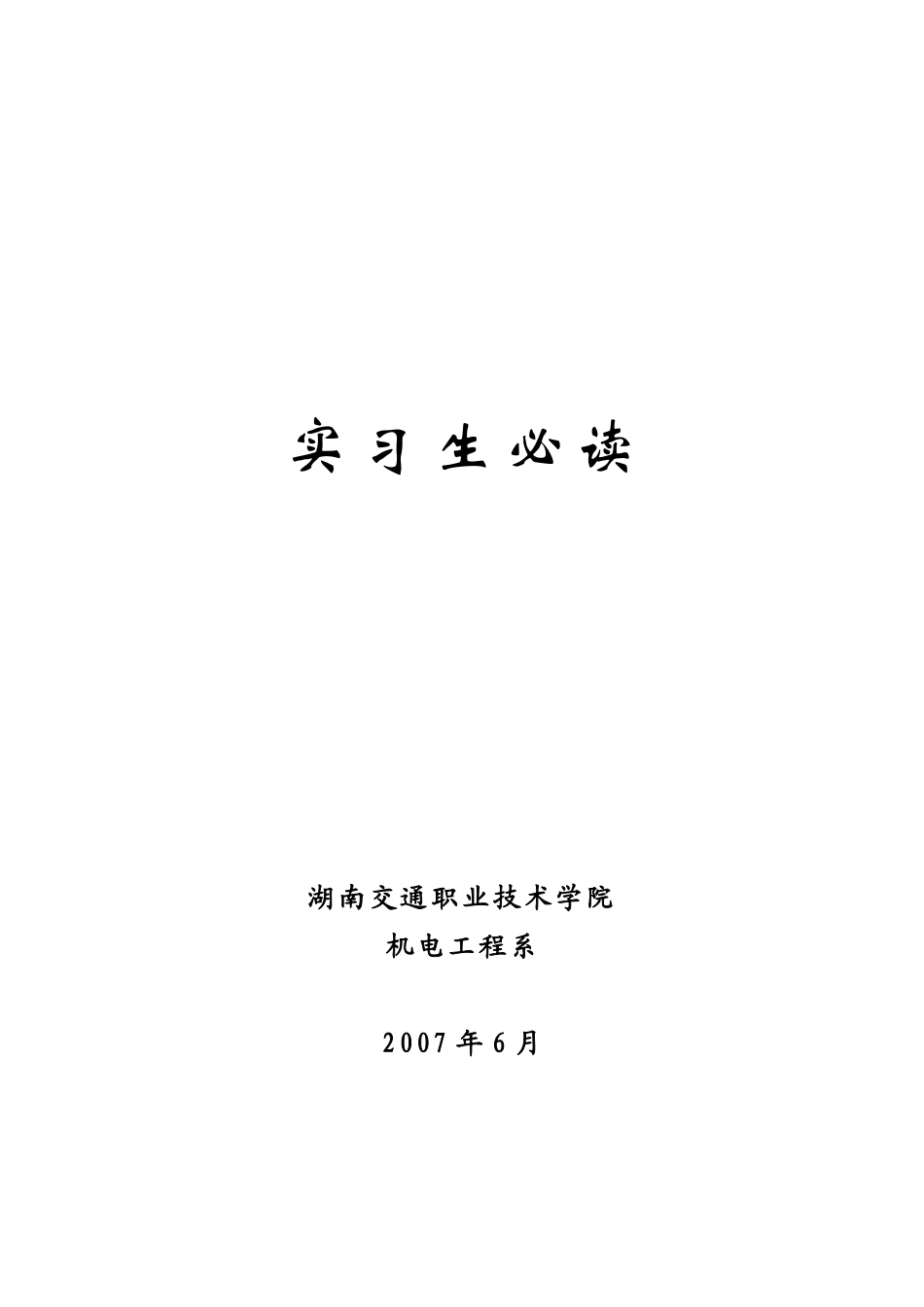 实习生必读

湖南交通职业技术学院
机电工程系

2007年6月